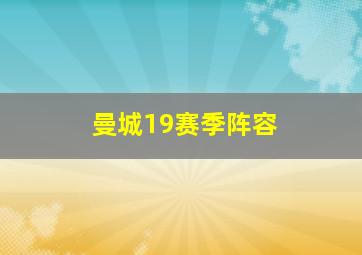 曼城19赛季阵容